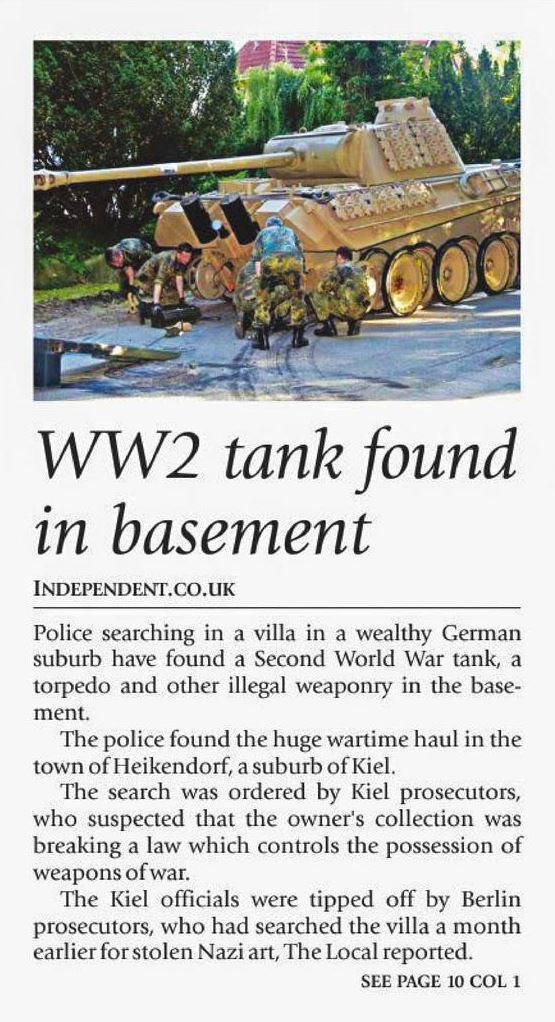 WW2 tank found in basement

INDEPENDENT.CO.UK

Police searching in a villa in a wealthy German suburb have found a Second World War tank, a torpedo and other illegal weaponry in the basement.

The police found the huge wartime haul in the town of Heikendorf, a suburb of Kiel.

The search was ordered by Kiel prosecutors, who suspected that the owner's collection was breaking a law which controls the possession of weapons of war.

The Kiel officials were tipped off by Berlin prosecutors, who had searched the villa a month earlier for stolen Nazi art, The Local reported.

SEE PAGE 10 COL 1